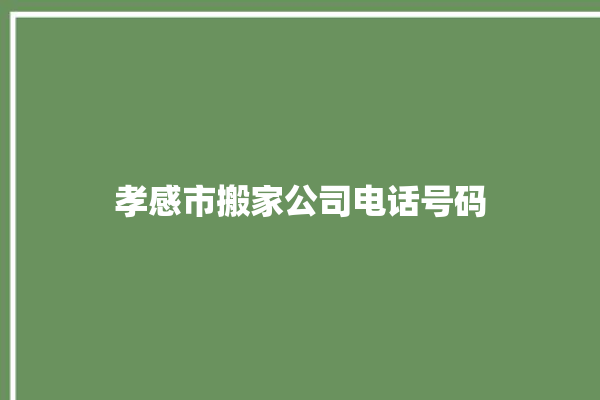 孝感市搬家公司电话号码